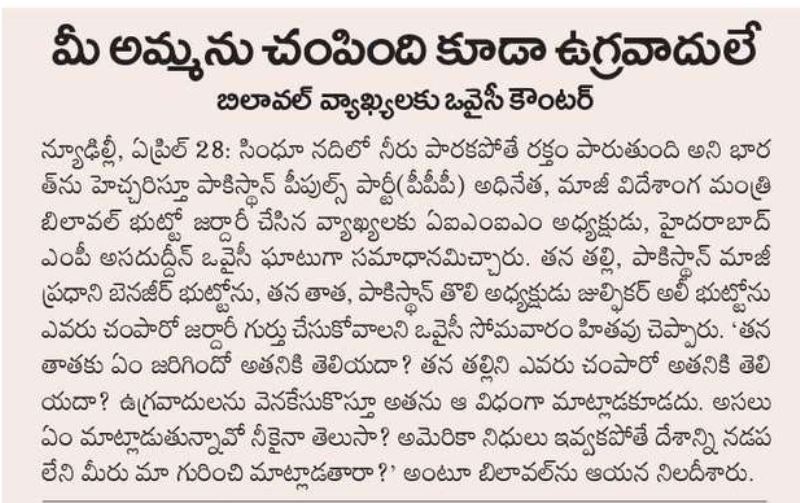 మీ అమ్మను చంపింది కూడా ఉగ్రవాదులే

బిలావల్ వ్యాఖ్యలకు ఒవైసీ కౌంటర్

న్యూఢిల్లీ, ఏప్రిల్ 28: సింధూ నదిలో నీరు పారకపోతే రక్తం పారుతుంది అని భారత్‌ను హెచ్చరిస్తూ పాకిస్థాన్ పీపుల్స్ పార్టీ(పీపీపీ) అధినేత, మాజీ విదేశాంగ మంత్రి బిలావల్ భుట్టో జర్దారీ చేసిన వ్యాఖ్యలకు ఏఐఎంఐఎం అధ్యక్షుడు, హైదరాబాద్ ఎంపీ అసదుద్దీన్ ఒవైసీ ఘాటుగా సమాధానమిచ్చారు. తన తల్లి, పాకిస్థాన్ మాజీ ప్రధాని బెనజీర్ భుట్టోను, తన తాత, పాకిస్థాన్ తొలి అధ్యక్షుడు జుల్ఫికర్ అలీ భుట్టోను ఎవరు చంపారో జర్దారీ గుర్తు చేసుకోవాలని ఒవైసీ సోమవారం హితవు చెప్పారు. 'తన తాతకు ఏం జరిగిందో అతనికి తెలియదా? తన తల్లిని ఎవరు చంపారో అతనికి తెలియదా? ఉగ్రవాదులను వెనకేసుకొస్తూ అతను ఆ విధంగా మాట్లాడకూడదు. అసలు ఏం మాట్లాడుతున్నావో నీకైనా తెలుసా? అమెరికా నిధులు ఇవ్వకపోతే దేశాన్ని నడపలేని మీరు మా గురించి మాట్లాడతారా?' అంటూ బిలావల్‌ను ఆయన నిలదీశారు.